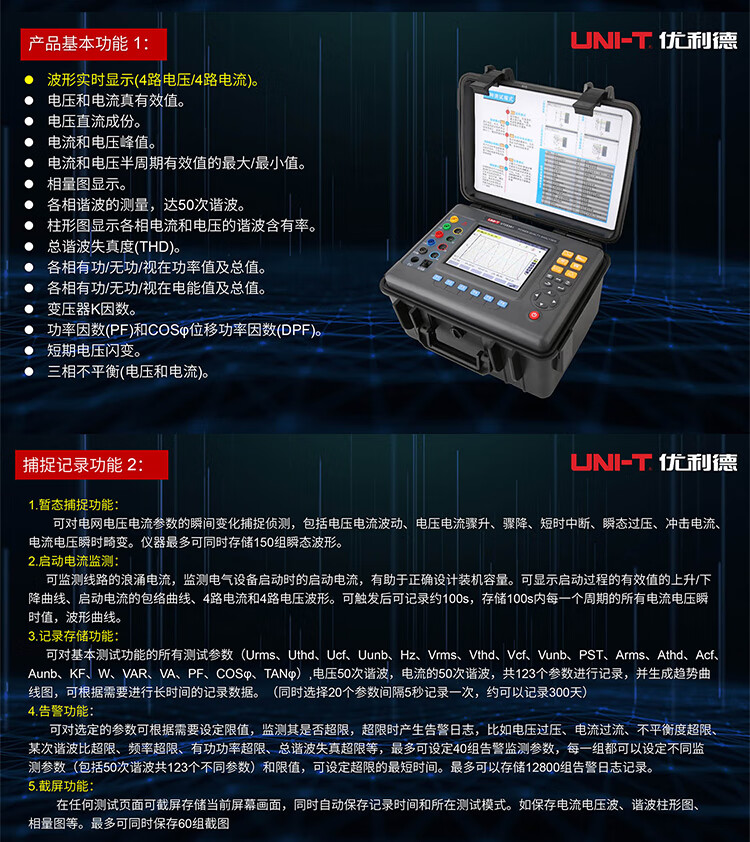 产品基本功能 1:

UNI-T 优利德

● 波形实时显示(4路电压/4路电流)。
● 电压和电流真有效值。
● 电压直流成份。
● 电流和电压峰值。
● 电流和电压半周期有效值的最大/最小值。
● 相量图显示。
● 各相谐波的测量，达50次谐波。
● 柱形图显示各相电流和电压的谐波含有率。
● 总谐波失真度(THD)。
● 各相有功/无功/视在功率值及总值。
● 各相有功/无功/视在电能值及总值。
● 变压器K因数。
● 功率因数(PF)和COSφ位移功率因数(DPF)。
● 短期电压闪变。
● 三相不平衡(电压和电流)。

捕捉记录功能 2:

UNI-T 优利德

1.暂态捕捉功能:
可对电网电压电流参数的瞬间变化捕捉侦测，包括电压电流波动、电压电流骤升、骤降、短时中断、瞬态过压、冲击电流、电流电压瞬时畸变。仪器最多可同时存储150组瞬态波形。

2.启动电流监测:
可监测线路的浪涌电流，监测电气设备启动时的启动电流，有助于正确设计装机容量。可显示启动过程的有效值的上升/下降曲线、启动电流的包络曲线、4路电流和4路电压波形。可触发后可记录约100s，存储100s内每一个周期的所有电流电压瞬时值，波形曲线。

3.记录存储功能:
可对基本测试功能的所有测试参数（Urms、Uthd、Ucf、Uunb、Hz、Vrms、Vthd、Vcf、Vunb、PST、Arms、Athd、Acf、Aunb、KF、W、VAR、VA、PF、COSφ、TANφ）,电压50次谐波，电流的50次谐波，共123个参数进行记录，并生成趋势曲线图，可根据需要进行长时间的记录数据。（同时选择20个参数间隔5秒记录一次，约可以记录300天）

4.告警功能:
可对选定的参数可根据需要设定限值，监测其是否超限，超限时产生告警日志，比如电压过压、电流过流、不平衡度超限、某次谐波比超限、频率超限、有功功率超限、总谐波失真超限等，最多可设定40组告警监测参数，每一组都可以设定不同监测参数（包括50次谐波共123个不同参数）和限值，可设定超限的最短时间。最多可以存储12800组告警日志记录。

5.截屏功能:
在任何测试页面可截屏存储当前屏幕画面，同时自动保存记录时间和所在测试模式。如保存电流电压波、谐波柱形图、相量图等。最多可同时保存60组截图